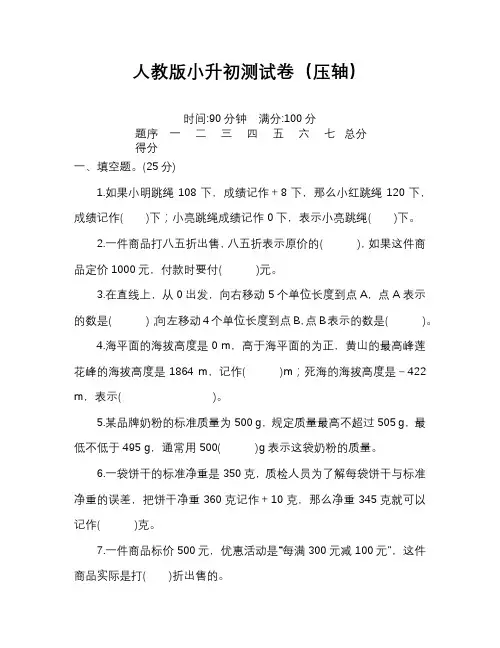 人教版小升初测试卷（压轴）

时间:90 分钟　满分:100 分

| 题序 | 一 | 二 | 三 | 四 | 五 | 六 | 七 | 总分 |
|---|---|---|---|---|---|---|---|---|
| 得分 | | | | | | | | |

一、填空题。(25 分)

1.如果小明跳绳 108 下，成绩记作＋8 下，那么小红跳绳 120 下，成绩记作(　　)下；小亮跳绳成绩记作 0 下，表示小亮跳绳(　　)下。

2.一件商品打八五折出售，八五折表示原价的(　　)，如果这件商品定价 1000 元，付款时要付(　　)元。

3.在直线上，从 0 出发，向右移动 5 个单位长度到点 A，点 A 表示的数是(　　)，向左移动 4 个单位长度到点 B，点 B 表示的数是(　　)。

4.海平面的海拔高度是 0 m，高于海平面的为正，黄山的最高峰莲花峰的海拔高度是 1864 m，记作(　　)m；死海的海拔高度是－422 m，表示(　　　　)。

5.某品牌奶粉的标准质量为 500 g，规定质量最高不超过 505 g，最低不低于 495 g，通常用 500(　　)g 表示这袋奶粉的质量。

6.一袋饼干的标准净重是 350 克，质检人员为了解每袋饼干与标准净重的误差，把饼干净重 360 克记作＋10 克，那么净重 345 克就可以记作(　　)克。

7.一件商品标价 500 元，优惠活动是"每满 300 元减 100 元"，这件商品实际是打(　　)折出售的。